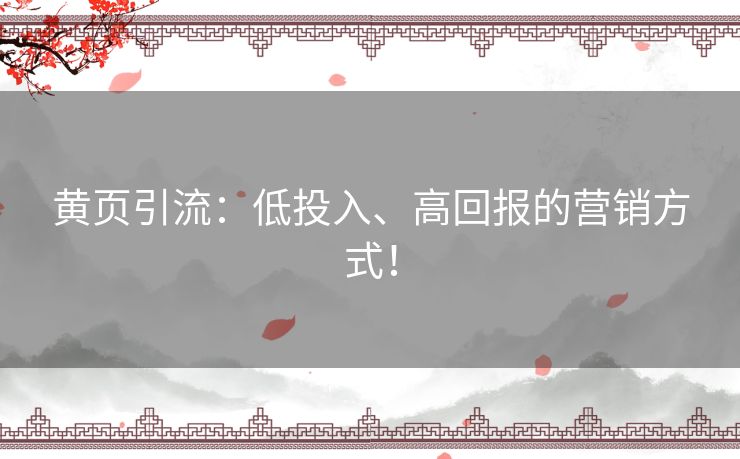 黄页引流：低投入、高回报的营销方式！